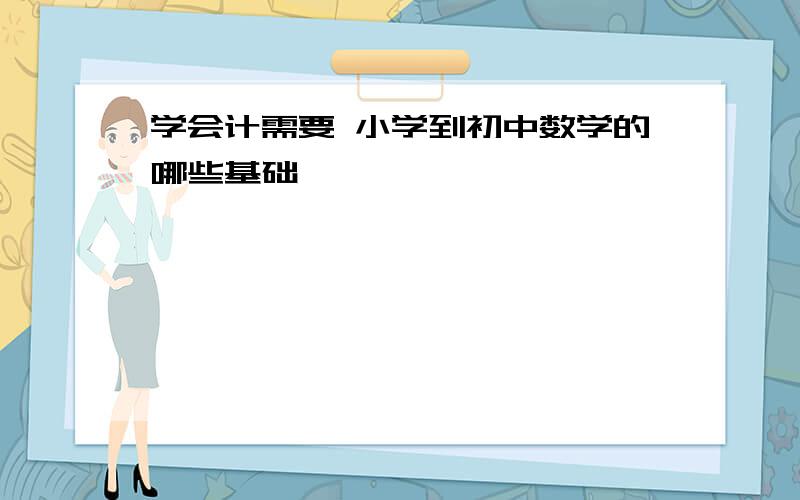 学会计需要 小学到初中数学的哪些基础